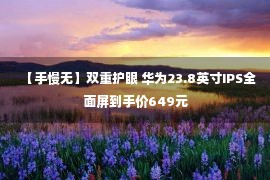 【手慢无】双重护眼 华为23.8英寸IPS全面屏到手价649元